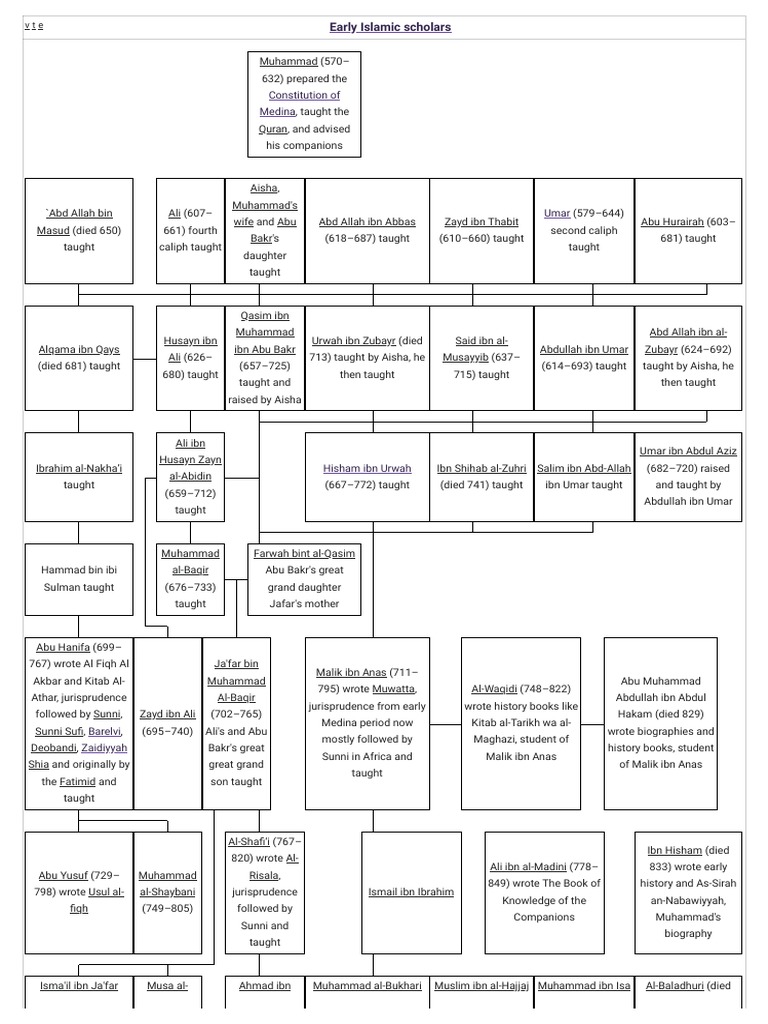 v t e

Early Islamic scholars

Muhammad (570–632) prepared the Constitution of Medina, taught the Quran, and advised his companions

`Abd Allah bin Masud (died 650) taught

Ali (607–661) fourth caliph taught

Aisha, Muhammad's wife and Abu Bakr's daughter taught

Abd Allah ibn Abbas (618–687) taught

Zayd ibn Thabit (610–660) taught

Umar (579–644) second caliph taught

Abu Hurairah (603–681) taught

Alqama ibn Qays (died 681) taught

Husayn ibn Ali (626–680) taught

Qasim ibn Muhammad ibn Abu Bakr (657–725) taught and raised by Aisha

Urwah ibn Zubayr (died 713) taught by Aisha, he then taught

Said ibn al-Musayyib (637–715) taught

Abdullah ibn Umar (614–693) taught

Abd Allah ibn al-Zubayr (624–692) taught by Aisha, he then taught

Ibrahim al-Nakha'i taught

Ali ibn Husayn Zayn al-Abidin (659–712) taught

Hisham ibn Urwah (667–772) taught

Ibn Shihab al-Zuhri (died 741) taught

Salim ibn Abd-Allah ibn Umar taught

Umar ibn Abdul Aziz (682–720) raised and taught by Abdullah ibn Umar

Hammad bin ibi Sulman taught

Muhammad al-Baqir (676–733) taught

Farwah bint al-Qasim Abu Bakr's great grand daughter Jafar's mother

Abu Hanifa (699–767) wrote Al Fiqh Al Akbar and Kitab Al-Athar, jurisprudence followed by Sunni, Sunni Sufi, Barelvi, Deobandi, Zaidiyyah Shia and originally by the Fatimid and taught

Zayd ibn Ali (695–740)

Ja'far bin Muhammad Al-Baqir (702–765) Ali's and Abu Bakr's great great grand son taught

Malik ibn Anas (711–795) wrote Muwatta, jurisprudence from early Medina period now mostly followed by Sunni in Africa and taught

Al-Waqidi (748–822) wrote history books like Kitab al-Tarikh wa al-Maghazi, student of Malik ibn Anas

Abu Muhammad Abdullah ibn Abdul Hakam (died 829) wrote biographies and history books, student of Malik ibn Anas

Abu Yusuf (729–798) wrote Usul al-fiqh

Muhammad al-Shaybani (749–805)

Al-Shafi'i (767–820) wrote Al-Risala, jurisprudence followed by Sunni and taught

Ismail ibn Ibrahim

Ali ibn al-Madini (778–849) wrote The Book of Knowledge of the Companions

Ibn Hisham (died 833) wrote early history and As-Sirah an-Nabawiyyah, Muhammad's biography

Isma'il ibn Ja'far

Musa al-

Ahmad ibn

Muhammad al-Bukhari

Muslim ibn al-Hajjaj

Muhammad ibn Isa

Al-Baladhuri (died